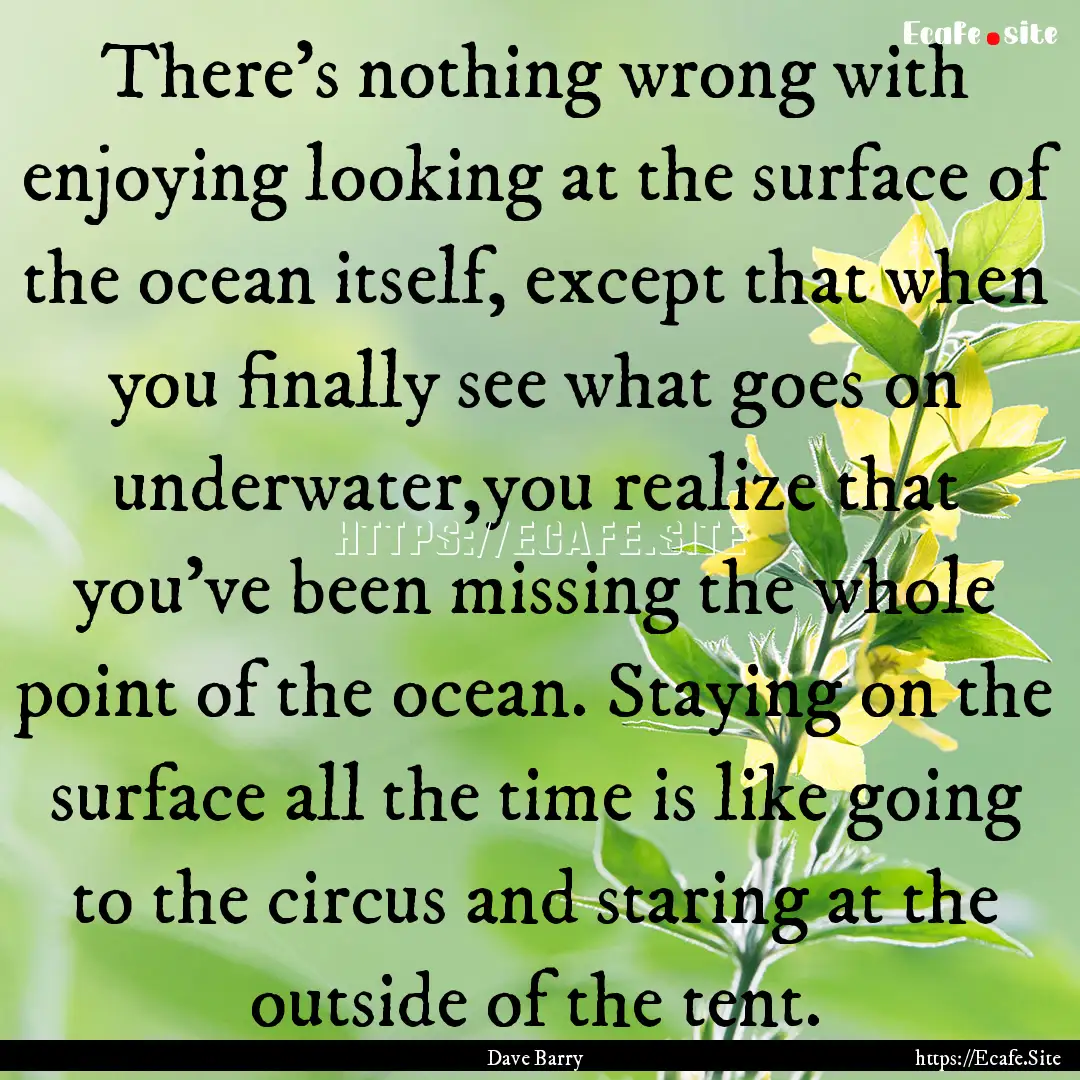 Ecafe.site

There's nothing wrong with enjoying looking at the surface of the ocean itself, except that when you finally see what goes on underwater,you realize that you've been missing the whole point of the ocean. Staying on the surface all the time is like going to the circus and staring at the outside of the tent.

HTTPS://ECAFE.SITE

Dave Barry

https://Ecafe.Site